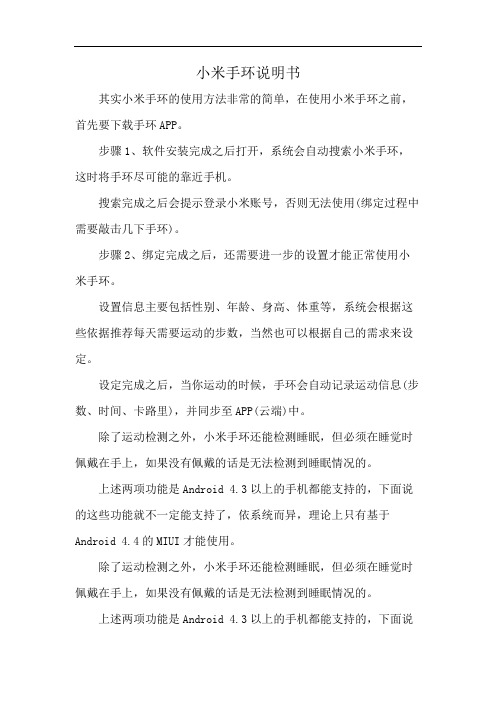 小米手环说明书

其实小米手环的使用方法非常的简单，在使用小米手环之前，首先要下载手环APP。

步骤1、软件安装完成之后打开，系统会自动搜索小米手环，这时将手环尽可能的靠近手机。

搜索完成之后会提示登录小米账号，否则无法使用(绑定过程中需要敲击几下手环)。

步骤2、绑定完成之后，还需要进一步的设置才能正常使用小米手环。

设置信息主要包括性别、年龄、身高、体重等，系统会根据这些依据推荐每天需要运动的步数，当然也可以根据自己的需求来设定。

设定完成之后，当你运动的时候，手环会自动记录运动信息(步数、时间、卡路里)，并同步至APP(云端)中。

除了运动检测之外，小米手环还能检测睡眠，但必须在睡觉时佩戴在手上，如果没有佩戴的话是无法检测到睡眠情况的。

上述两项功能是Android 4.3以上的手机都能支持的，下面说的这些功能就不一定能支持了，依系统而异，理论上只有基于Android 4.4的MIUI才能使用。

除了运动检测之外，小米手环还能检测睡眠，但必须在睡觉时佩戴在手上，如果没有佩戴的话是无法检测到睡眠情况的。

上述两项功能是Android 4.3以上的手机都能支持的，下面说